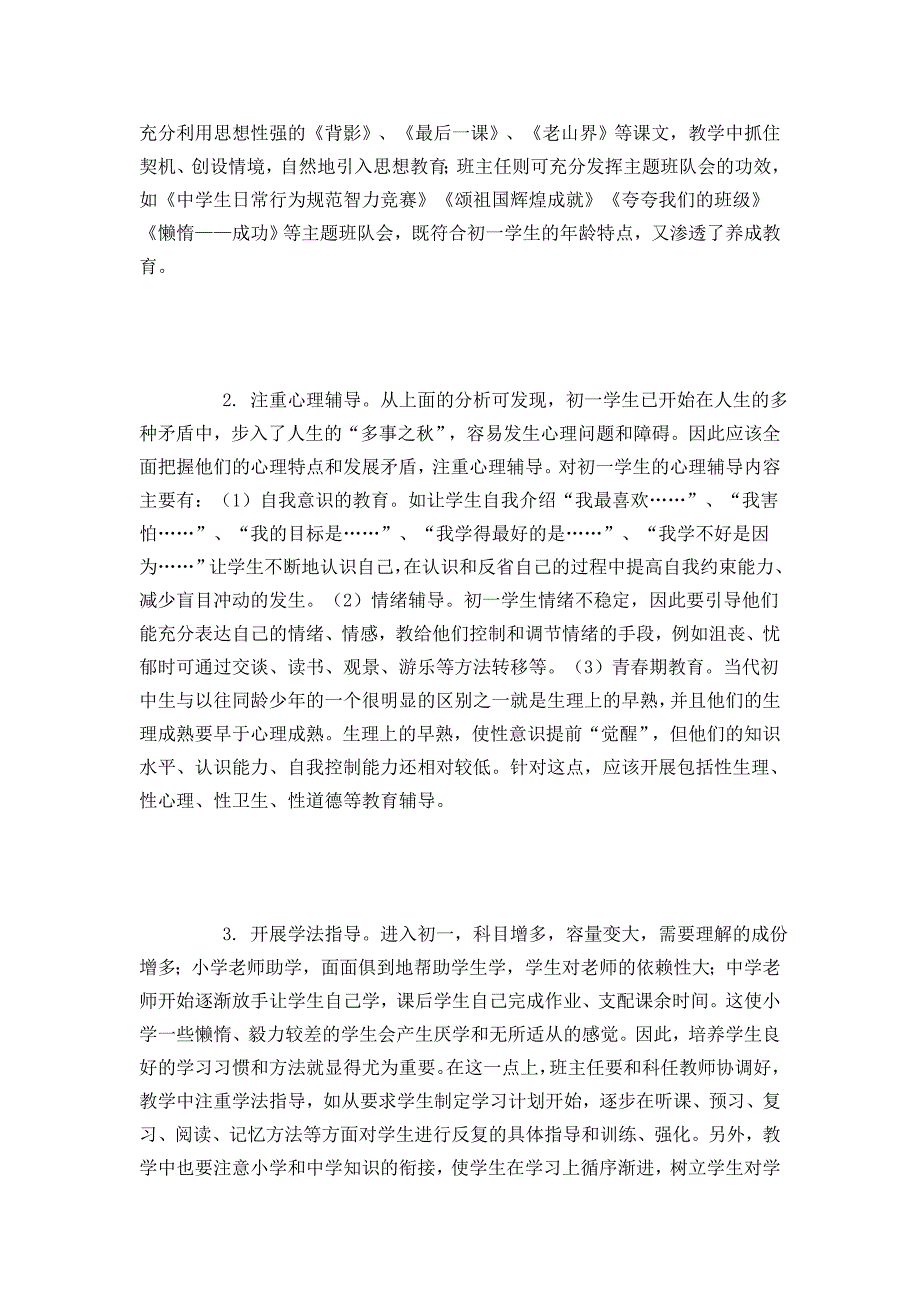 充分利用思想性强的《背影》、《最后一课》、《老山界》等课文，教学中抓住契机、创设情境，自然地引入思想教育；班主任则可充分发挥主题班队会的功效，如《中学生日常行为规范智力竞赛》《颂祖国辉煌成就》《夸夸我们的班级》《懒惰——成功》等主题班队会，既符合初一学生的年龄特点，又渗透了养成教育。

2. 注重心理辅导。从上面的分析可发现，初一学生已开始在人生的多种矛盾中，步入了人生的“多事之秋”，容易发生心理问题和障碍。因此应该全面把握他们的心理特点和发展矛盾，注重心理辅导。对初一学生的心理辅导内容主要有：（1）自我意识的教育。如让学生自我介绍“我最喜欢……”、“我害怕……”、“我的目标是……”、“我学得最好的是……”、“我学不好是因为……”让学生不断地认识自己，在认识和反省自己的过程中提高自我约束能力、减少盲目冲动的发生。（2）情绪辅导。初一学生情绪不稳定，因此要引导他们能充分表达自己的情绪、情感，教给他们控制和调节情绪的手段，例如沮丧、忧郁时可通过交谈、读书、观景、游乐等方法转移等。（3）青春期教育。当代初中生与以往同龄少年的一个很明显的区别之一就是生理上的早熟，并且他们的生理成熟要早于心理成熟。生理上的早熟，使性意识提前“觉醒”，但他们的知识水平、认识能力、自我控制能力还相对较低。针对这点，应该开展包括性生理、性心理、性卫生、性道德等教育辅导。

3. 开展学法指导。进入初一，科目增多，容量变大，需要理解的成份增多；小学老师助学，面面俱到地帮助学生学，学生对老师的依赖性大；中学老师开始逐渐放手让学生自己学，课后学生自己完成作业、支配课余时间。这使小学一些懒惰、毅力较差的学生会产生厌学和无所适从的感觉。因此，培养学生良好的学习习惯和方法就显得尤为重要。在这一点上，班主任要和科任教师协调好，教学中注重学法指导，如从要求学生制定学习计划开始，逐步在听课、预习、复习、阅读、记忆方法等方面对学生进行反复的具体指导和训练、强化。另外，教学中也要注意小学和中学知识的衔接，使学生在学习上循序渐进，树立学生对学